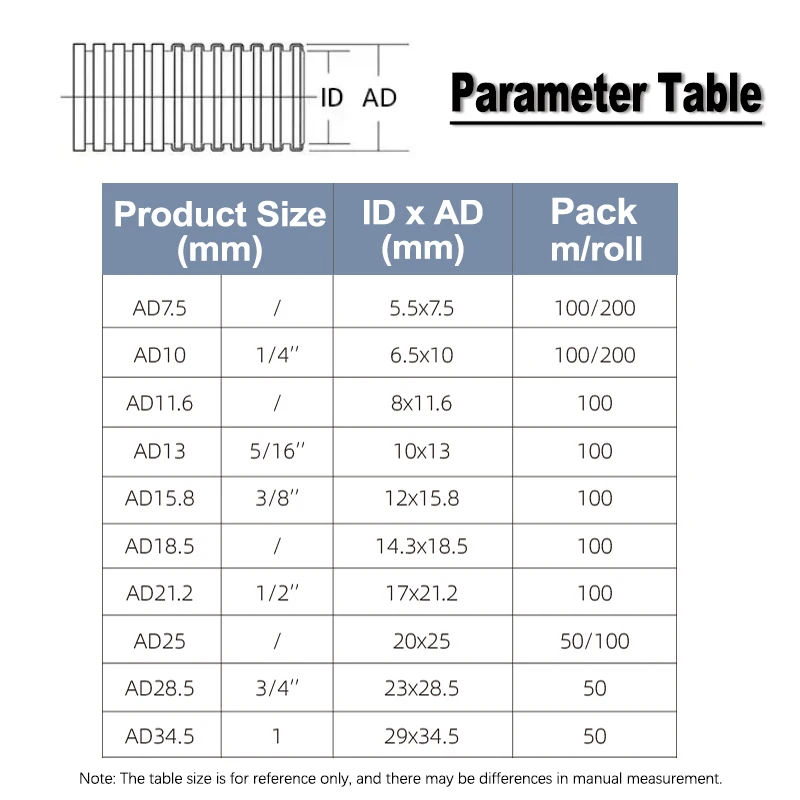 ID AD

Parameter Table

| Product Size (mm) | | ID x AD (mm) | Pack m/roll |
|---|---|---|---|
| AD7.5 | / | 5.5x7.5 | 100/200 |
| AD10 | 1/4'' | 6.5x10 | 100/200 |
| AD11.6 | / | 8x11.6 | 100 |
| AD13 | 5/16'' | 10x13 | 100 |
| AD15.8 | 3/8'' | 12x15.8 | 100 |
| AD18.5 | / | 14.3x18.5 | 100 |
| AD21.2 | 1/2'' | 17x21.2 | 100 |
| AD25 | / | 20x25 | 50/100 |
| AD28.5 | 3/4'' | 23x28.5 | 50 |
| AD34.5 | 1 | 29x34.5 | 50 |

Note: The table size is for reference only, and there may be differences in manual measurement.